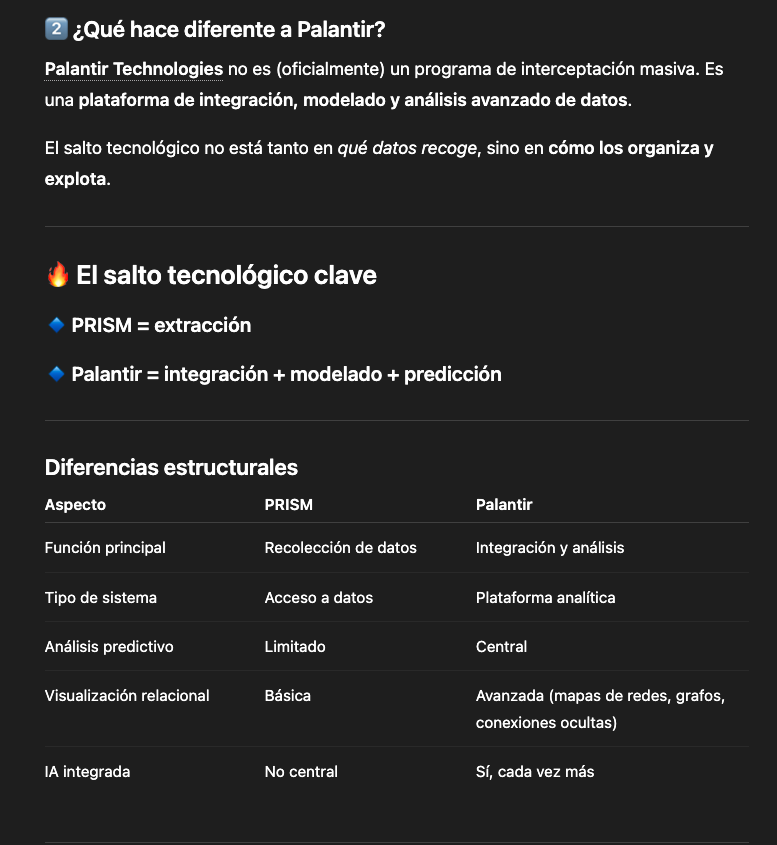 2️⃣ ¿Qué hace diferente a Palantir?

Palantir Technologies no es (oficialmente) un programa de interceptación masiva. Es una plataforma de integración, modelado y análisis avanzado de datos.

El salto tecnológico no está tanto en qué datos recoge, sino en cómo los organiza y explota.

🔥 El salto tecnológico clave

🔹 PRISM = extracción

🔹 Palantir = integración + modelado + predicción

Diferencias estructurales

| Aspecto | PRISM | Palantir |
|---|---|---|
| Función principal | Recolección de datos | Integración y análisis |
| Tipo de sistema | Acceso a datos | Plataforma analítica |
| Análisis predictivo | Limitado | Central |
| Visualización relacional | Básica | Avanzada (mapas de redes, grafos, conexiones ocultas) |
| IA integrada | No central | Sí, cada vez más |